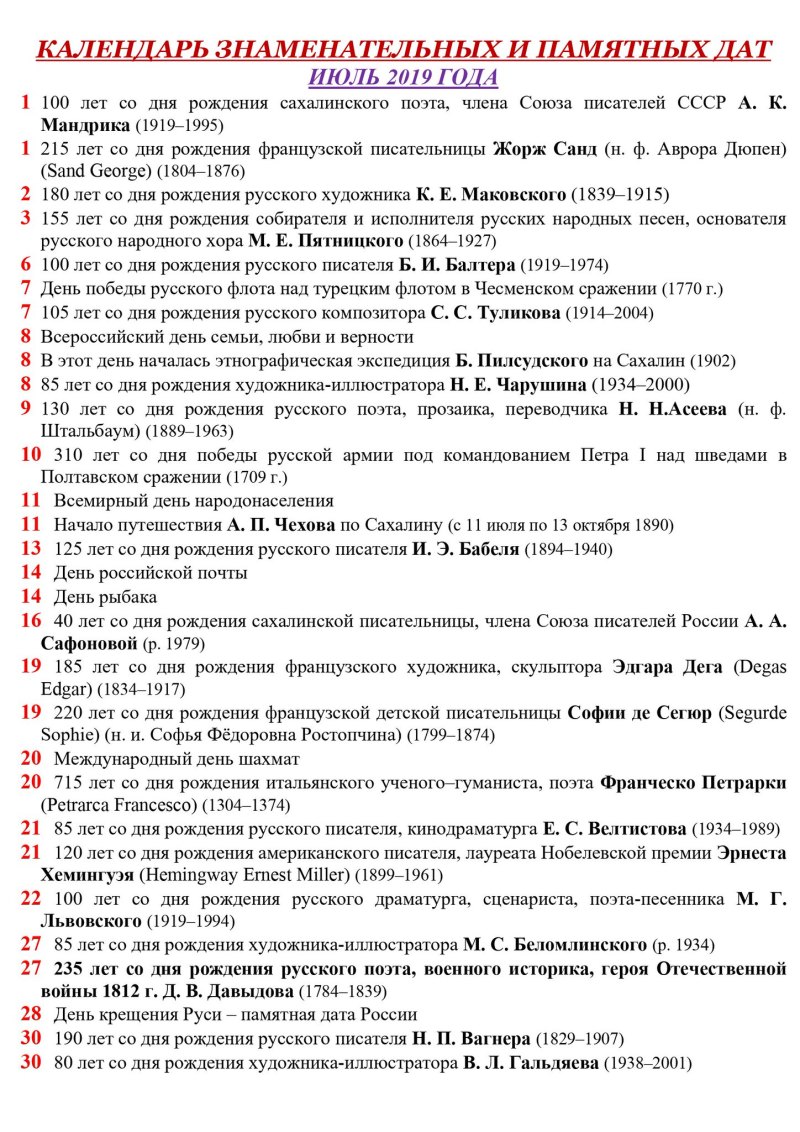 КАЛЕНДАРЬ ЗНАМЕНАТЕЛЬНЫХ И ПАМЯТНЫХ ДАТ
ИЮЛЬ 2019 ГОДА

1 100 лет со дня рождения сахалинского поэта, члена Союза писателей СССР А. К. Мандрика (1919–1995)

1 215 лет со дня рождения французской писательницы Жорж Санд (н. ф. Аврора Дюпен) (Sand George) (1804–1876)

2 180 лет со дня рождения русского художника К. Е. Маковского (1839–1915)

3 155 лет со дня рождения собирателя и исполнителя русских народных песен, основателя русского народного хора М. Е. Пятницкого (1864–1927)

6 100 лет со дня рождения русского писателя Б. И. Балтера (1919–1974)

7 День победы русского флота над турецким флотом в Чесменском сражении (1770 г.)

7 105 лет со дня рождения русского композитора С. С. Туликова (1914–2004)

8 Всероссийский день семьи, любви и верности

8 В этот день началась этнографическая экспедиция Б. Пилсудского на Сахалин (1902)

8 85 лет со дня рождения художника-иллюстратора Н. Е. Чарушина (1934–2000)

9 130 лет со дня рождения русского поэта, прозаика, переводчика Н. Н.Асеева (н. ф. Штальбаум) (1889–1963)

10 310 лет со дня победы русской армии под командованием Петра I над шведами в Полтавском сражении (1709 г.)

11 Всемирный день народонаселения

11 Начало путешествия А. П. Чехова по Сахалину (с 11 июля по 13 октября 1890)

13 125 лет со дня рождения русского писателя И. Э. Бабеля (1894–1940)

14 День российской почты

14 День рыбака

16 40 лет со дня рождения сахалинской писательницы, члена Союза писателей России А. А. Сафоновой (р. 1979)

19 185 лет со дня рождения французского художника, скульптора Эдгара Дега (Degas Edgar) (1834–1917)

19 220 лет со дня рождения французской детской писательницы Софии де Сегюр (Segurde Sophie) (н. и. Софья Фёдоровна Ростопчина) (1799–1874)

20 Международный день шахмат

20 715 лет со дня рождения итальянского ученого–гуманиста, поэта Франческо Петрарки (Petrarca Francesco) (1304–1374)

21 85 лет со дня рождения русского писателя, кинодраматурга Е. С. Велтистова (1934–1989)

21 120 лет со дня рождения американского писателя, лауреата Нобелевской премии Эрнеста Хемингуэя (Hemingway Ernest Miller) (1899–1961)

22 100 лет со дня рождения русского драматурга, сценариста, поэта-песенника М. Г. Львовского (1919–1994)

27 85 лет со дня рождения художника-иллюстратора М. С. Беломлинского (р. 1934)

27 235 лет со дня рождения русского поэта, военного историка, героя Отечественной войны 1812 г. Д. В. Давыдова (1784–1839)

28 День крещения Руси – памятная дата России

30 190 лет со дня рождения русского писателя Н. П. Вагнера (1829–1907)

30 80 лет со дня рождения художника-иллюстратора В. Л. Гальдяева (1938–2001)